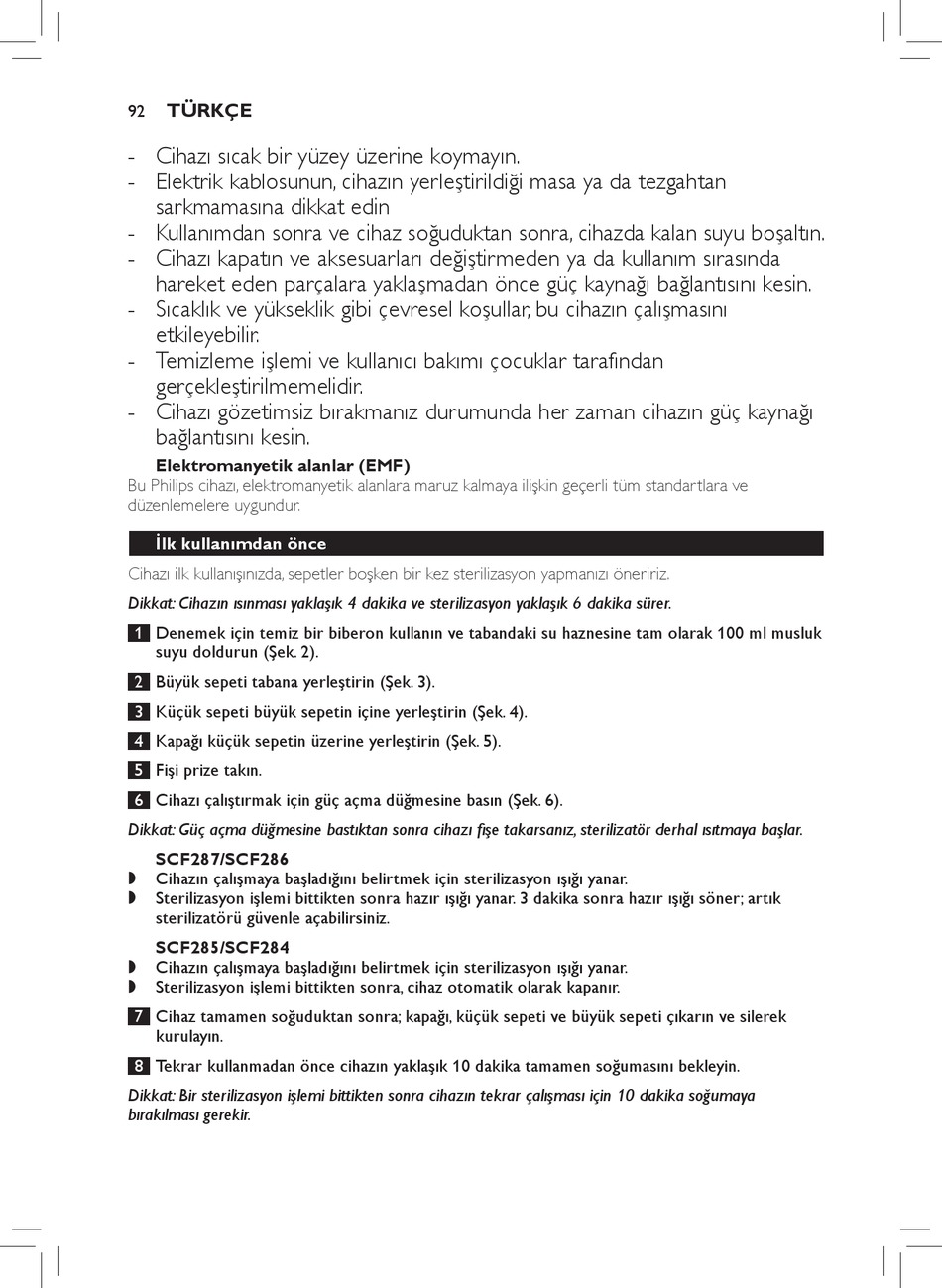 92 TÜRKÇE

- Cihazı sıcak bir yüzey üzerine koymayın.
- Elektrik kablosunun, cihazın yerleştirildiği masa ya da tezgahtan sarkmamasına dikkat edin
- Kullanımdan sonra ve cihaz soğuduktan sonra, cihazda kalan suyu boşaltın.
- Cihazı kapatın ve aksesuarları değiştirmeden ya da kullanım sırasında hareket eden parçalara yaklaşmadan önce güç kaynağı bağlantısını kesin.
- Sıcaklık ve yükseklik gibi çevresel koşullar, bu cihazın çalışmasını etkileyebilir.
- Temizleme işlemi ve kullanıcı bakımı çocuklar tarafından gerçekleştirilmemelidir.
- Cihazı gözetimsiz bırakmanız durumunda her zaman cihazın güç kaynağı bağlantısını kesin.

Elektromanyetik alanlar (EMF)
Bu Philips cihazı, elektromanyetik alanlara maruz kalmaya ilişkin geçerli tüm standartlara ve düzenlemelere uygundur.

İlk kullanımdan önce

Cihazı ilk kullanışınızda, sepetler boşken bir kez sterilizasyon yapmanızı öneririz.

Dikkat: Cihazın ısınması yaklaşık 4 dakika ve sterilizasyon yaklaşık 6 dakika sürer.

1 Denemek için temiz bir biberon kullanın ve tabandaki su haznesine tam olarak 100 ml musluk suyu doldurun (Şek. 2).

2 Büyük sepeti tabana yerleştirin (Şek. 3).

3 Küçük sepeti büyük sepetin içine yerleştirin (Şek. 4).

4 Kapağı küçük sepetin üzerine yerleştirin (Şek. 5).

5 Fişi prize takın.

6 Cihazı çalıştırmak için güç açma düğmesine basın (Şek. 6).

Dikkat: Güç açma düğmesine bastıktan sonra cihazı fişe takarsanız, sterilizatör derhal ısıtmaya başlar.

SCF287/SCF286
◗ Cihazın çalışmaya başladığını belirtmek için sterilizasyon ışığı yanar.
◗ Sterilizasyon işlemi bittikten sonra hazır ışığı yanar. 3 dakika sonra hazır ışığı söner; artık sterilizatörü güvenle açabilirsiniz.

SCF285/SCF284
◗ Cihazın çalışmaya başladığını belirtmek için sterilizasyon ışığı yanar.
◗ Sterilizasyon işlemi bittikten sonra, cihaz otomatik olarak kapanır.

7 Cihaz tamamen soğuduktan sonra; kapağı, küçük sepeti ve büyük sepeti çıkarın ve silerek kurulayın.

8 Tekrar kullanmadan önce cihazın yaklaşık 10 dakika tamamen soğumasını bekleyin.

Dikkat: Bir sterilizasyon işlemi bittikten sonra cihazın tekrar çalışması için 10 dakika soğumaya bırakılması gerekir.